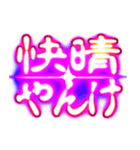 快晴
やんけ